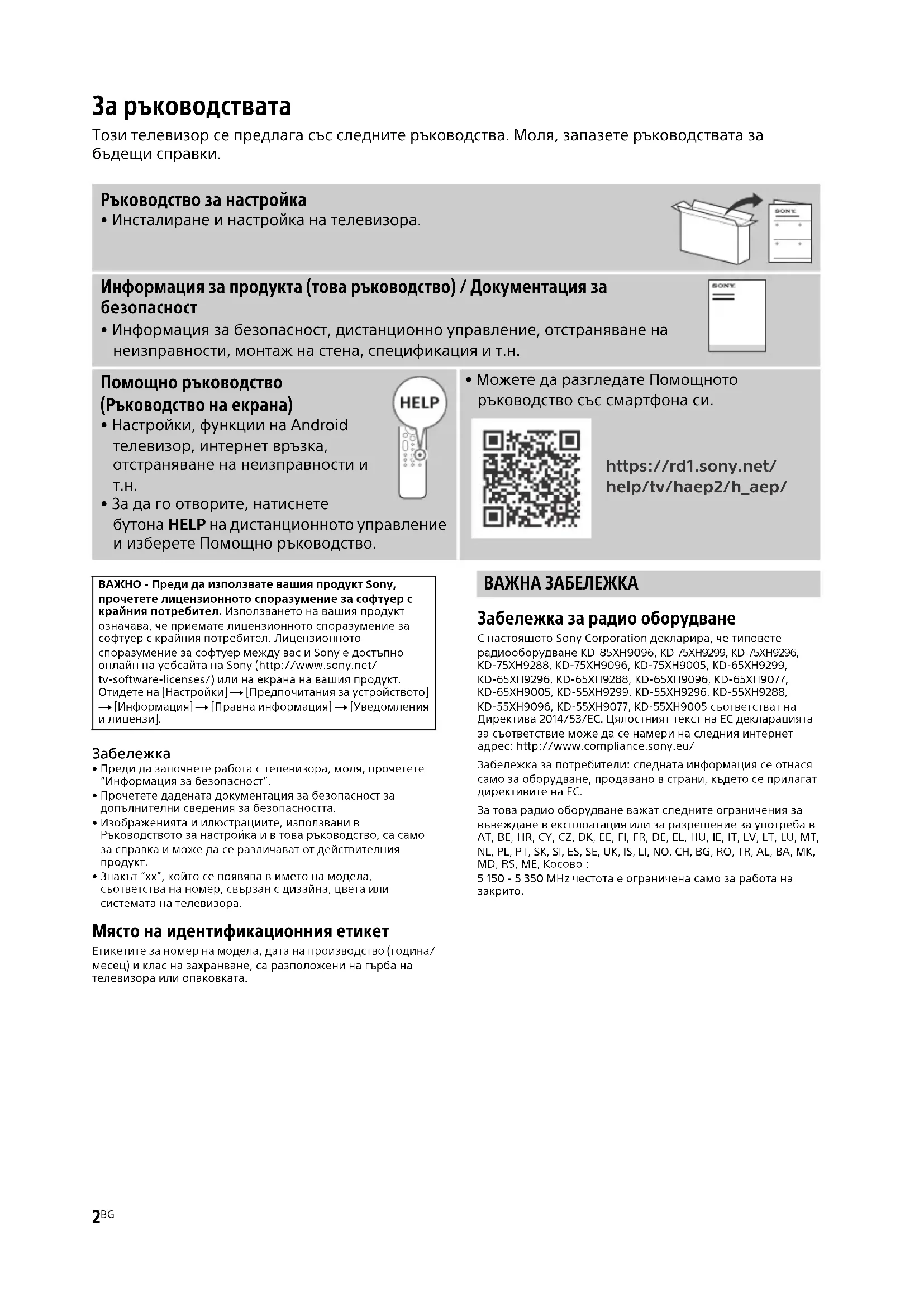 За ръководствата
Този телевизор се предлага със следните ръководства. Моля, запазете ръководствата за бъдещи справки.

Ръководство за настройка
• Инсталиране и настройка на телевизора.

SONY

Информация за продукта (това ръководство) / Документация за безопасност
• Информация за безопасност, дистанционно управление, отстраняване на неизправности, монтаж на стена, спецификация и т.н.

SONY

Помощно ръководство
(Ръководство на екрана)
• Настройки, функции на Android телевизор, интернет връзка, отстраняване на неизправности и т.н.
• За да го отворите, натиснете бутона HELP на дистанционното управление и изберете Помощно ръководство.

HELP

• Можете да разгледате Помощното ръководство със смартфона си.

https://rd1.sony.net/help/tv/haep2/h_aep/

ВАЖНО - Преди да използвате вашия продукт Sony, прочетете лицензионното споразумение за софтуер с крайния потребител. Използването на вашия продукт означава, че приемате лицензионното споразумение за софтуер с крайния потребител. Лицензионното споразумение за софтуер между вас и Sony е достъпно онлайн на уебсайта на Sony (http://www.sony.net/tv-software-licenses/) или на екрана на вашия продукт. Отидете на [Настройки] → [Предпочитания за устройството] → [Информация] → [Правна информация] → [Уведомления и лицензи].

Забележка
• Преди да започнете работа с телевизора, моля, прочетете "Информация за безопасност".
• Прочетете дадената документация за безопасност за допълнителни сведения за безопасността.
• Изображенията и илюстрациите, използвани в Ръководството за настройка и в това ръководство, са само за справка и може да се различават от действителния продукт.
• Знакът "xx", който се появява в името на модела, съответства на номер, свързан с дизайна, цвета или системата на телевизора.

Място на идентификационния етикет
Етикетите за номер на модела, дата на производство (година/месец) и клас на захранване, са разположени на гърба на телевизора или опаковката.

ВАЖНА ЗАБЕЛЕЖКА

Забележка за радио оборудване
С настоящото Sony Corporation декларира, че типовете радиооборудване KD-85XH9096, KD-75XH9299, KD-75XH9296, KD-75XH9288, KD-75XH9096, KD-75XH9005, KD-65XH9299, KD-65XH9296, KD-65XH9288, KD-65XH9096, KD-65XH9077, KD-65XH9005, KD-55XH9299, KD-55XH9296, KD-55XH9288, KD-55XH9096, KD-55XH9077, KD-55XH9005 съответстват на Директива 2014/53/ЕС. Цялостният текст на ЕС декларацията за съответствие може да се намери на следния интернет адрес: http://www.compliance.sony.eu/

Забележка за потребители: следната информация се отнася само за оборудване, продавано в страни, където се прилагат директивите на ЕС.

За това радио оборудване важат следните ограничения за въвеждане в експлоатация или за разрешение за употреба в AT, BE, HR, CY, CZ, DK, EE, FI, FR, DE, EL, HU, IE, IT, LV, LT, LU, MT, NL, PL, PT, SK, SI, ES, SE, UK, IS, LI, NO, CH, BG, RO, TR, AL, BA, MK, MD, RS, ME, Косово :
5 150 - 5 350 MHz честота е ограничена само за работа на закрито.

2BG